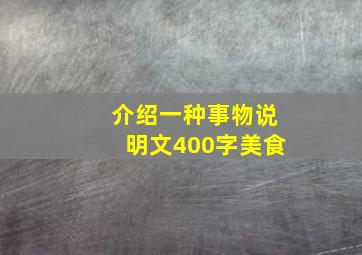 介绍一种事物说明文400字美食